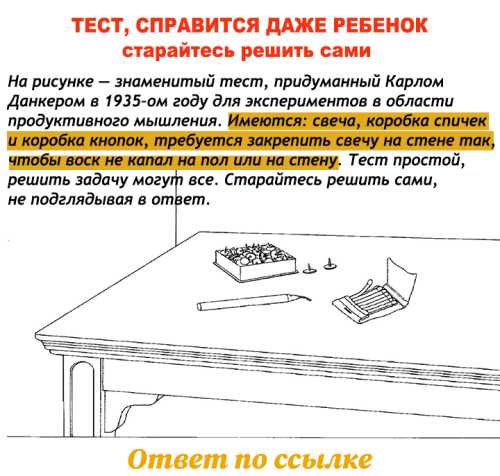 ТЕСТ, СПРАВИТСЯ ДАЖЕ РЕБЕНОК
старайтесь решить сами

На рисунке — знаменитый тест, придуманный Карлом Данкером в 1935-ом году для экспериментов в области продуктивного мышления. Имеются: свеча, коробка спичек и коробка кнопок, требуется закрепить свечу на стене так, чтобы воск не капал на пол или на стену. Тест простой, решить задачу могут все. Старайтесь решить сами, не подглядывая в ответ.

Ответ по ссылке